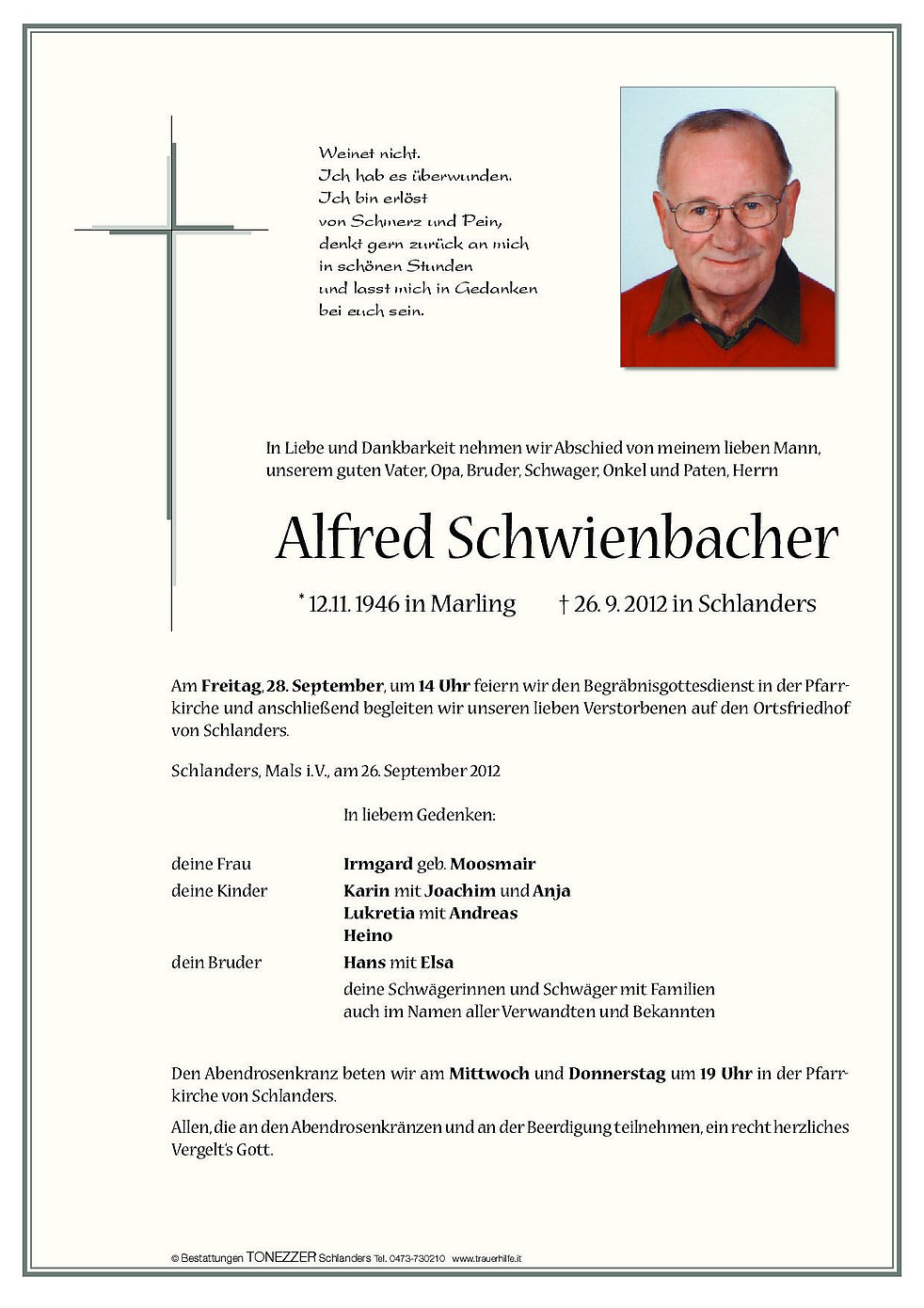 Weinet nicht.
Ich hab es überwunden.
Ich bin erlöst
von Schmerz und Pein,
denkt gern zurück an mich
in schönen Stunden
und lasst mich in Gedanken
bei euch sein.

In Liebe und Dankbarkeit nehmen wir Abschied von meinem lieben Mann, unserem guten Vater, Opa, Bruder, Schwager, Onkel und Paten, Herrn

Alfred Schwienbacher

* 12.11. 1946 in Marling † 26. 9. 2012 in Schlanders

Am Freitag, 28. September, um 14 Uhr feiern wir den Begräbnisgottesdienst in der Pfarrkirche und anschließend begleiten wir unseren lieben Verstorbenen auf den Ortsfriedhof von Schlanders.

Schlanders, Mals i.V., am 26. September 2012

In liebem Gedenken:

deine Frau Irmgard geb. Moosmair
deine Kinder Karin mit Joachim und Anja
Lukretia mit Andreas
Heino
dein Bruder Hans mit Elsa
deine Schwägerinnen und Schwäger mit Familien
auch im Namen aller Verwandten und Bekannten

Den Abendrosenkranz beten wir am Mittwoch und Donnerstag um 19 Uhr in der Pfarrkirche von Schlanders.

Allen, die an den Abendrosenkränzen und an der Beerdigung teilnehmen, ein recht herzliches Vergelt's Gott.

© Bestattungen TONEZZER Schlanders Tel. 0473-730210 www.trauerhilfe.it